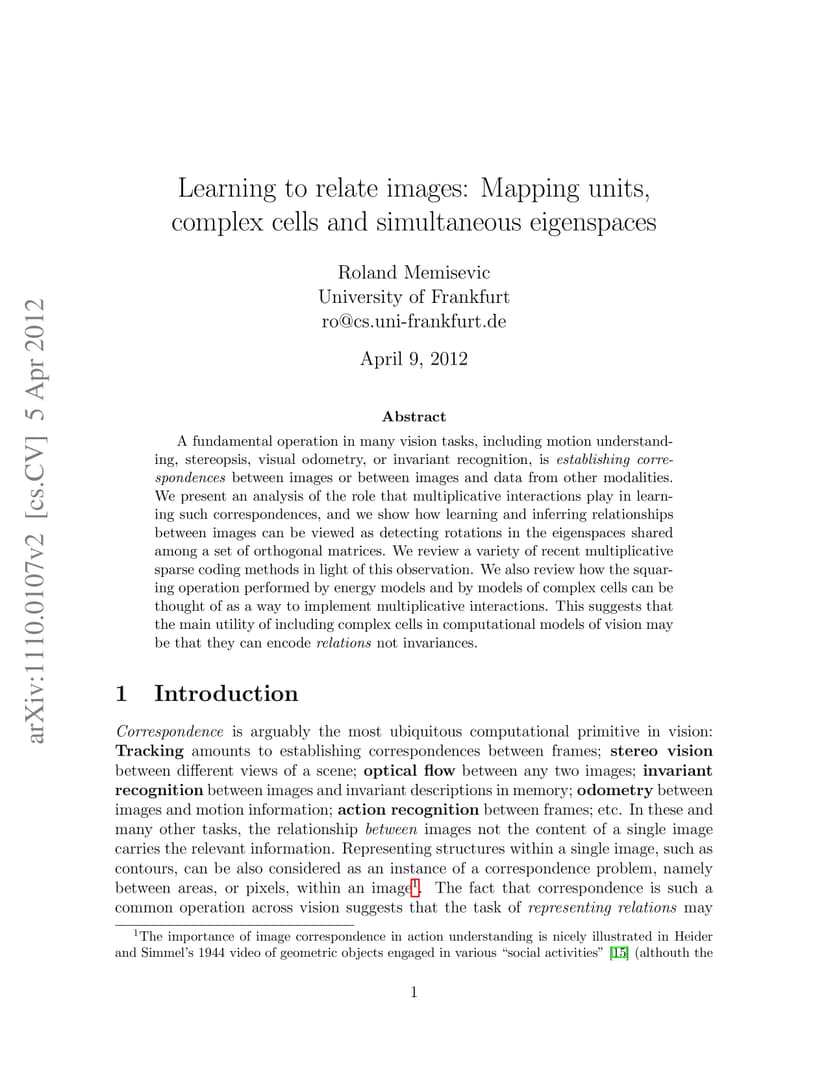 Learning to relate images: Mapping units, complex cells and simultaneous eigenspaces

Roland Memisevic
University of Frankfurt
ro@cs.uni-frankfurt.de

April 9, 2012

Abstract

A fundamental operation in many vision tasks, including motion understanding, stereopsis, visual odometry, or invariant recognition, is establishing correspondences between images or between images and data from other modalities. We present an analysis of the role that multiplicative interactions play in learning such correspondences, and we show how learning and inferring relationships between images can be viewed as detecting rotations in the eigenspaces shared among a set of orthogonal matrices. We review a variety of recent multiplicative sparse coding methods in light of this observation. We also review how the squaring operation performed by energy models and by models of complex cells can be thought of as a way to implement multiplicative interactions. This suggests that the main utility of including complex cells in computational models of vision may be that they can encode relations not invariances.

1 Introduction

Correspondence is arguably the most ubiquitous computational primitive in vision: Tracking amounts to establishing correspondences between frames; stereo vision between different views of a scene; optical flow between any two images; invariant recognition between images and invariant descriptions in memory; odometry between images and motion information; action recognition between frames; etc. In these and many other tasks, the relationship between images not the content of a single image carries the relevant information. Representing structures within a single image, such as contours, can be also considered as an instance of a correspondence problem, namely between areas, or pixels, within an image$^{1}$. The fact that correspondence is such a common operation across vision suggests that the task of representing relations may

$^{1}$The importance of image correspondence in action understanding is nicely illustrated in Heider and Simmel's 1944 video of geometric objects engaged in various "social activities" [15] (althouth the

1

arXiv:1110.0107v2 [cs.CV] 5 Apr 2012